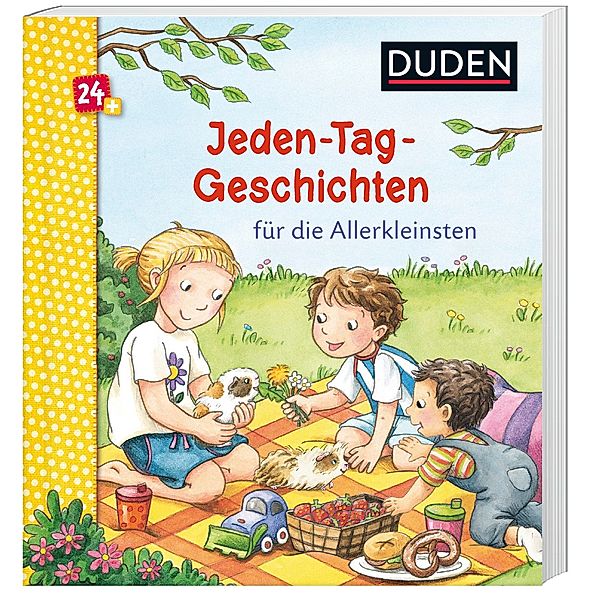 24+

DUDEN

Jeden-Tag-Geschichten

für die Allerkleinsten